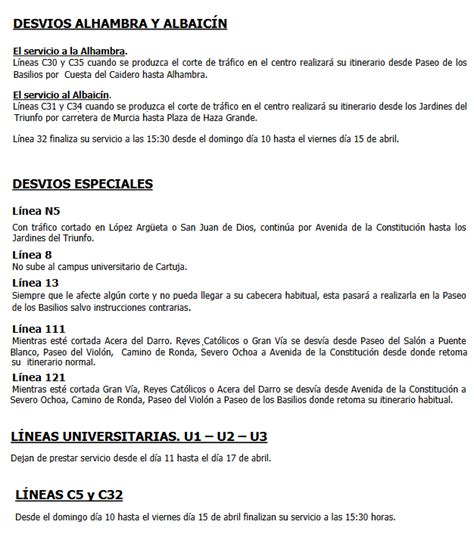 DESVIOS ALHAMBRA Y ALBAICÍN

El servicio a la Alhambra.
Líneas C30 y C35 cuando se produzca el corte de tráfico en el centro realizará su itinerario desde Paseo de los Basilios por Cuesta del Caidero hasta Alhambra.

El servicio al Albaicín.
Líneas C31 y C34 cuando se produzca el corte de tráfico en el centro realizará su itinerario desde los Jardines del Triunfo por carretera de Murcia hasta Plaza de Haza Grande.

Línea 32 finaliza su servicio a las 15:30 desde el domingo día 10 hasta el viernes día 15 de abril.

DESVIOS ESPECIALES

Línea N5
Con tráfico cortado en López Argüeta o San Juan de Dios, continúa por Avenida de la Constitución hasta los Jardines del Triunfo.

Línea 8
No sube al campus universitario de Cartuja.

Línea 13
Siempre que le afecte algún corte y no pueda llegar a su cabecera habitual, esta pasará a realizarla en la Paseo de los Basilios salvo instrucciones contrarias.

Línea 111
Mientras esté cortada Acera del Darro. Reyes Católicos o Gran Vía se desvía desde Paseo del Salón a Puente Blanco, Paseo del Violón, Camino de Ronda, Severo Ochoa a Avenida de la Constitución desde donde retoma su itinerario normal.

Línea 121
Mientras esté cortada Gran Vía, Reyes Católicos o Acera del Darro se desvía desde Avenida de la Constitución a Severo Ochoa, Camino de Ronda, Paseo del Violón a Paseo de los Basilios donde retoma su itinerario habitual.

LÍNEAS UNIVERSITARIAS. U1 – U2 – U3

Dejan de prestar servicio desde el día 11 hasta el día 17 de abril.

LÍNEAS C5 y C32

Desde el domingo día 10 hasta el viernes día 15 de abril finalizan su servicio a las 15:30 horas.